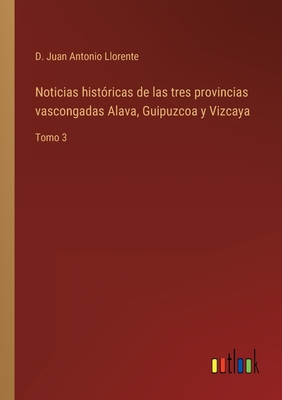 D. Juan Antonio Llorente

Noticias históricas de las tres provincias vascongadas Alava, Guipuzcoa y Vizcaya

Tomo 3

outlook